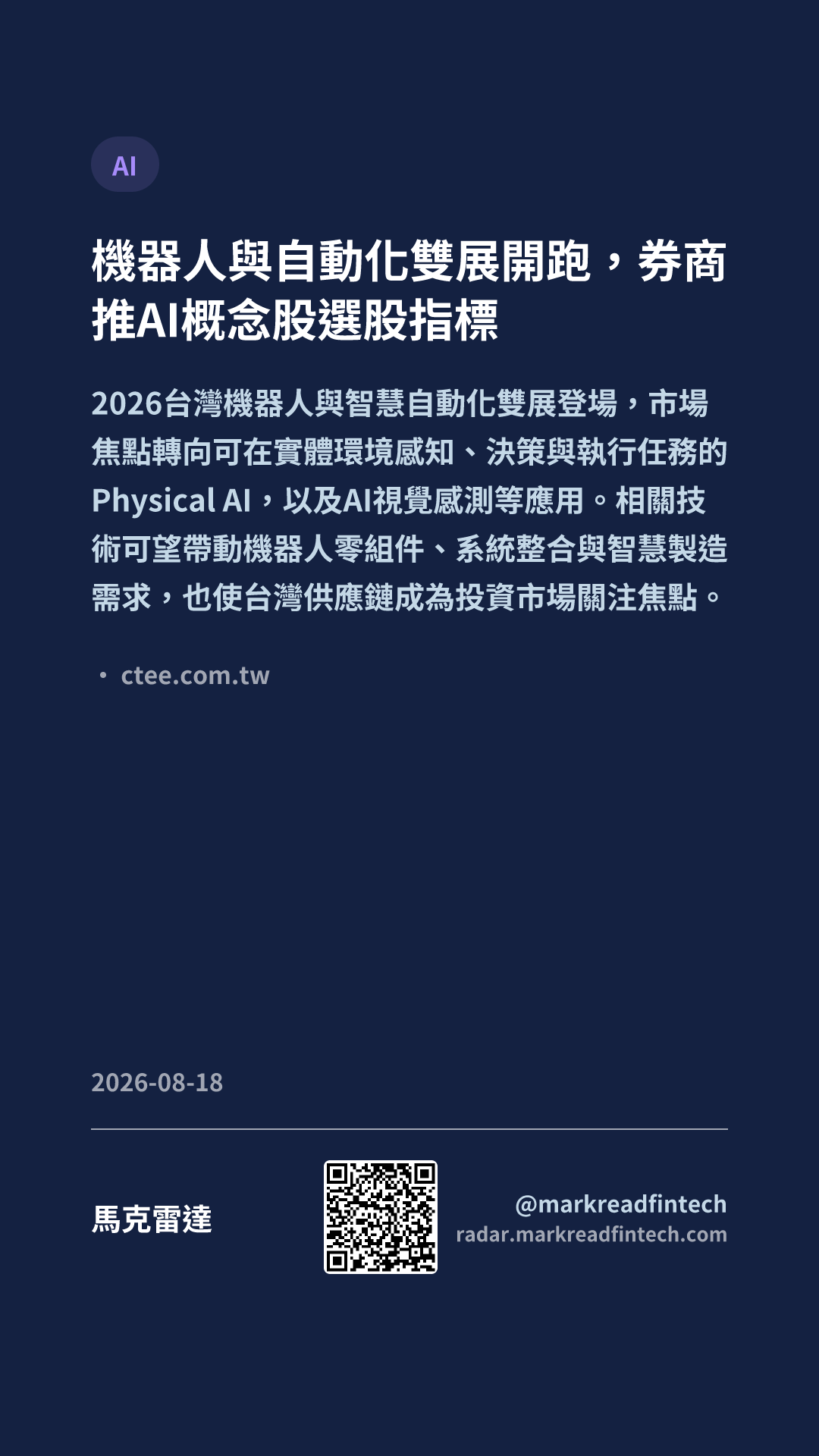 AI

機器人與自動化雙展開跑，券商推AI概念股選股指標

2026台灣機器人與智慧自動化雙展登場，市場焦點轉向可在實體環境感知、決策與執行任務的Physical AI，以及AI視覺感測等應用。相關技術可望帶動機器人零組件、系統整合與智慧製造需求，也使台灣供應鏈成為投資市場關注焦點。

• ctee.com.tw

2026-08-18

馬克雷達

@markreadfintech
radar.markreadfintech.com